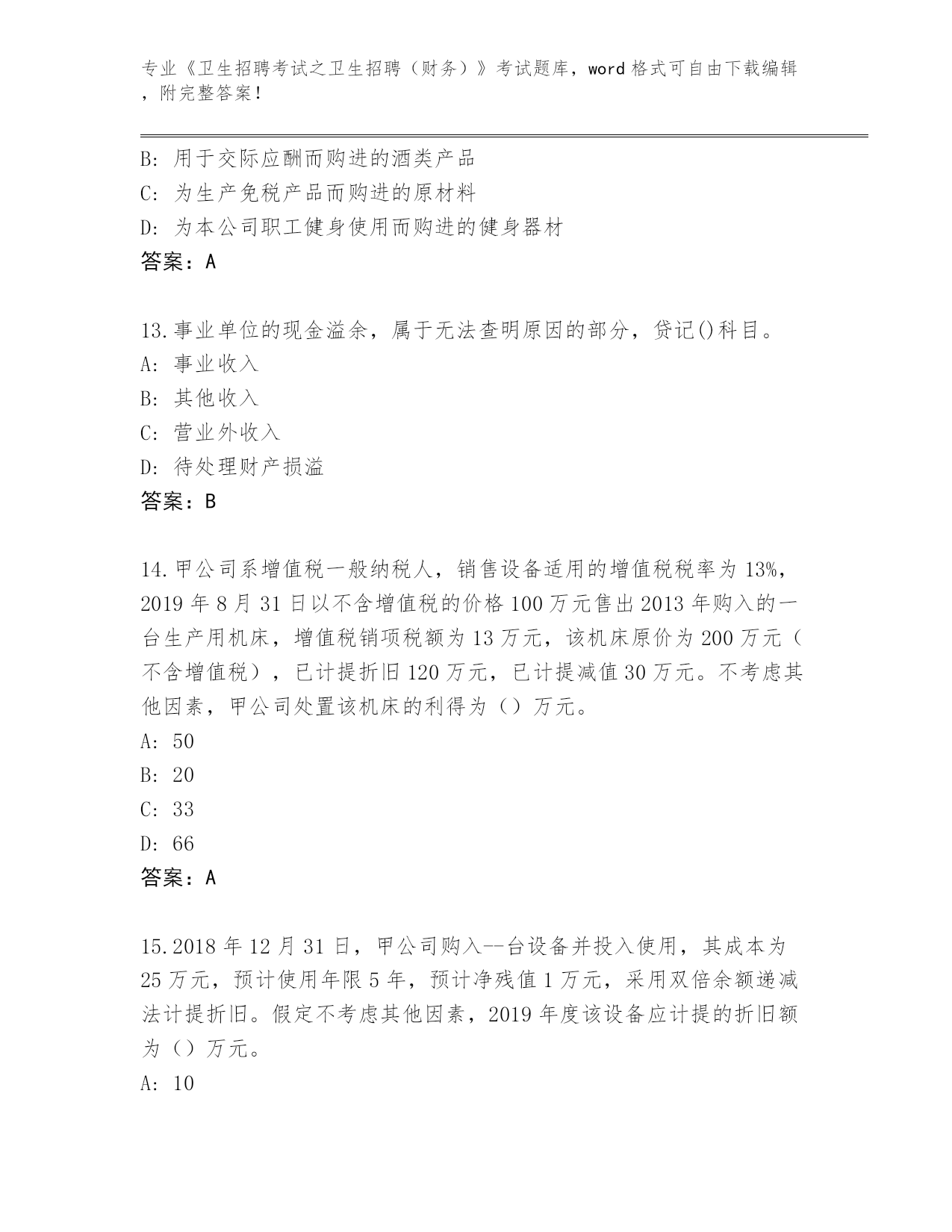 专业《卫生招聘考试之卫生招聘（财务）》考试题库，word 格式可自由下载编辑，附完整答案！

B: 用于交际应酬而购进的酒类产品
C: 为生产免税产品而购进的原材料
D: 为本公司职工健身使用而购进的健身器材
答案：A

13.事业单位的现金溢余，属于无法查明原因的部分，贷记()科目。
A: 事业收入
B: 其他收入
C: 营业外收入
D: 待处理财产损溢
答案：B

14.甲公司系增值税一般纳税人，销售设备适用的增值税税率为 13%，2019 年 8 月 31 日以不含增值税的价格 100 万元售出 2013 年购入的一台生产用机床，增值税销项税额为 13 万元，该机床原价为 200 万元（不含增值税），已计提折旧 120 万元，已计提减值 30 万元。不考虑其他因素，甲公司处置该机床的利得为（）万元。
A: 50
B: 20
C: 33
D: 66
答案：A

15.2018 年 12 月 31 日，甲公司购入--台设备并投入使用，其成本为 25 万元，预计使用年限 5 年，预计净残值 1 万元，采用双倍余额递减法计提折旧。假定不考虑其他因素，2019 年度该设备应计提的折旧额为（）万元。
A: 10